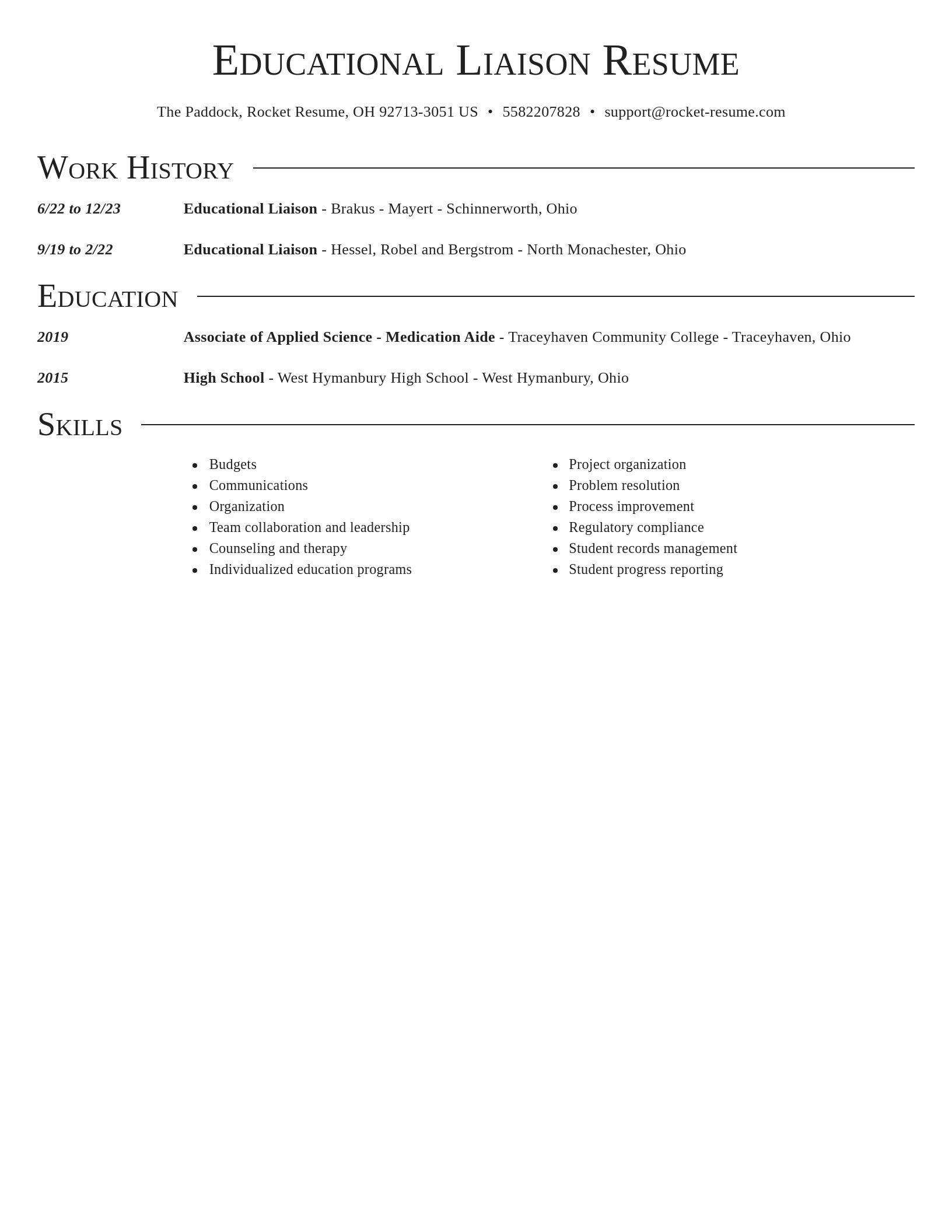 Educational Liaison Resume

The Paddock, Rocket Resume, OH 92713-3051 US • 5582207828 • support@rocket-resume.com

Work History

6/22 to 12/23 Educational Liaison - Brakus - Mayert - Schinnerworth, Ohio

9/19 to 2/22 Educational Liaison - Hessel, Robel and Bergstrom - North Monachester, Ohio

Education

2019 Associate of Applied Science - Medication Aide - Traceyhaven Community College - Traceyhaven, Ohio

2015 High School - West Hymanbury High School - West Hymanbury, Ohio

Skills

- Budgets
- Communications
- Organization
- Team collaboration and leadership
- Counseling and therapy
- Individualized education programs

- Project organization
- Problem resolution
- Process improvement
- Regulatory compliance
- Student records management
- Student progress reporting